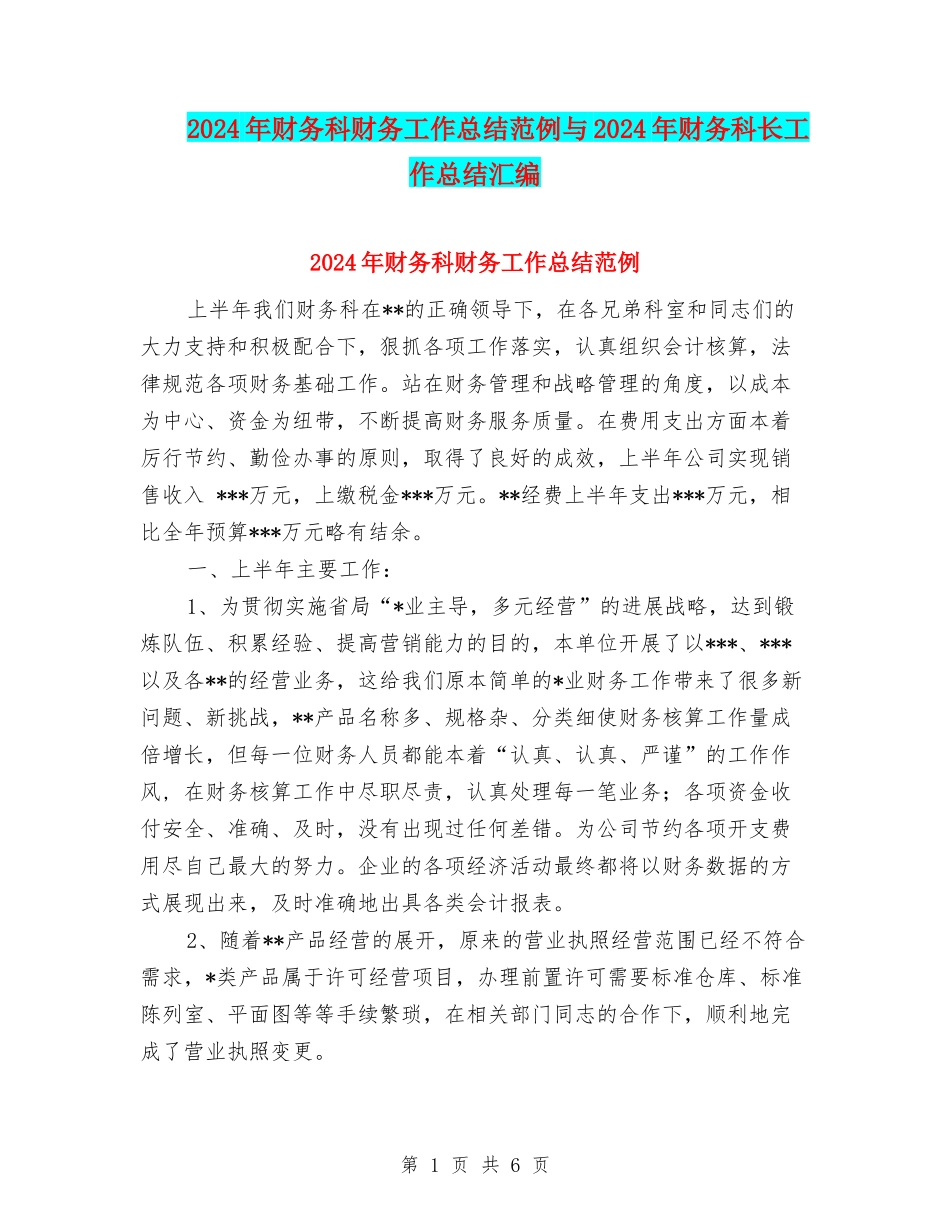 2024年财务科财务工作总结范例与2024年财务科长工作总结汇编

2024年财务科财务工作总结范例

上半年我们财务科在**的正确领导下，在各兄弟科室和同志们的大力支持和积极配合下，狠抓各项工作落实，认真组织会计核算，法律规范各项财务基础工作。站在财务管理和战略管理的角度，以成本为中心、资金为纽带，不断提高财务服务质量。在费用支出方面本着厉行节约、勤俭办事的原则，取得了良好的成效，上半年公司实现销售收入 ***万元，上缴税金***万元。**经费上半年支出***万元，相比全年预算***万元略有结余。

一、上半年主要工作：

1、为贯彻实施省局“*业主导，多元经营”的进展战略，达到锻炼队伍、积累经验、提高营销能力的目的，本单位开展了以***、***以及各**的经营业务，这给我们原本简单的*业财务工作带来了很多新问题、新挑战，**产品名称多、规格杂、分类细使财务核算工作量成倍增长，但每一位财务人员都能本着“认真、认真、严谨”的工作作风，在财务核算工作中尽职尽责，认真处理每一笔业务；各项资金收付安全、准确、及时，没有出现过任何差错。为公司节约各项开支费用尽自己最大的努力。企业的各项经济活动最终都将以财务数据的方式展现出来，及时准确地出具各类会计报表。

2、随着**产品经营的展开，原来的营业执照经营范围已经不符合需求，*类产品属于许可经营项目，办理前置许可需要标准仓库、标准陈列室、平面图等等手续繁琐，在相关部门同志的合作下，顺利地完成了营业执照变更。

第 1 页 共 6 页